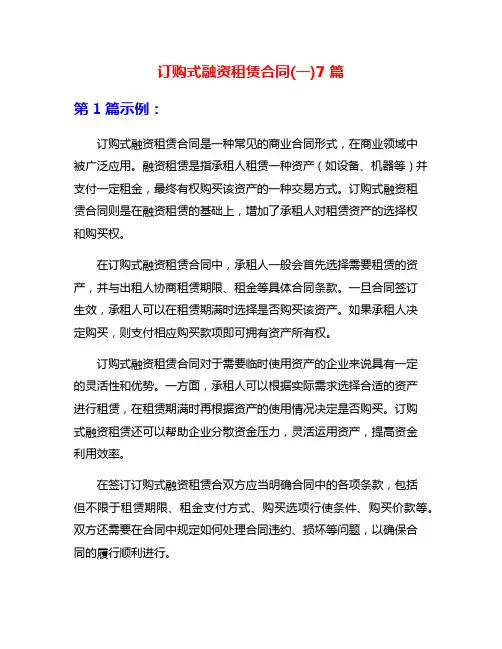 订购式融资租赁合同(一)7 篇

第 1 篇示例：

订购式融资租赁合同是一种常见的商业合同形式，在商业领域中被广泛应用。融资租赁是指承租人租赁一种资产（如设备、机器等）并支付一定租金，最终有权购买该资产的一种交易方式。订购式融资租赁合同则是在融资租赁的基础上，增加了承租人对租赁资产的选择权和购买权。

在订购式融资租赁合同中，承租人一般会首先选择需要租赁的资产，并与出租人协商租赁期限、租金等具体合同条款。一旦合同签订生效，承租人可以在租赁期满时选择是否购买该资产。如果承租人决定购买，则支付相应购买款项即可拥有资产所有权。

订购式融资租赁合同对于需要临时使用资产的企业来说具有一定的灵活性和优势。一方面，承租人可以根据实际需求选择合适的资产进行租赁，在租赁期满时再根据资产的使用情况决定是否购买。订购式融资租赁还可以帮助企业分散资金压力，灵活运用资产，提高资金利用效率。

在签订订购式融资租赁合双方应当明确合同中的各项条款，包括但不限于租赁期限、租金支付方式、购买选项行使条件、购买价款等。双方还需要在合同中规定如何处理合同违约、损坏等问题，以确保合同的履行顺利进行。